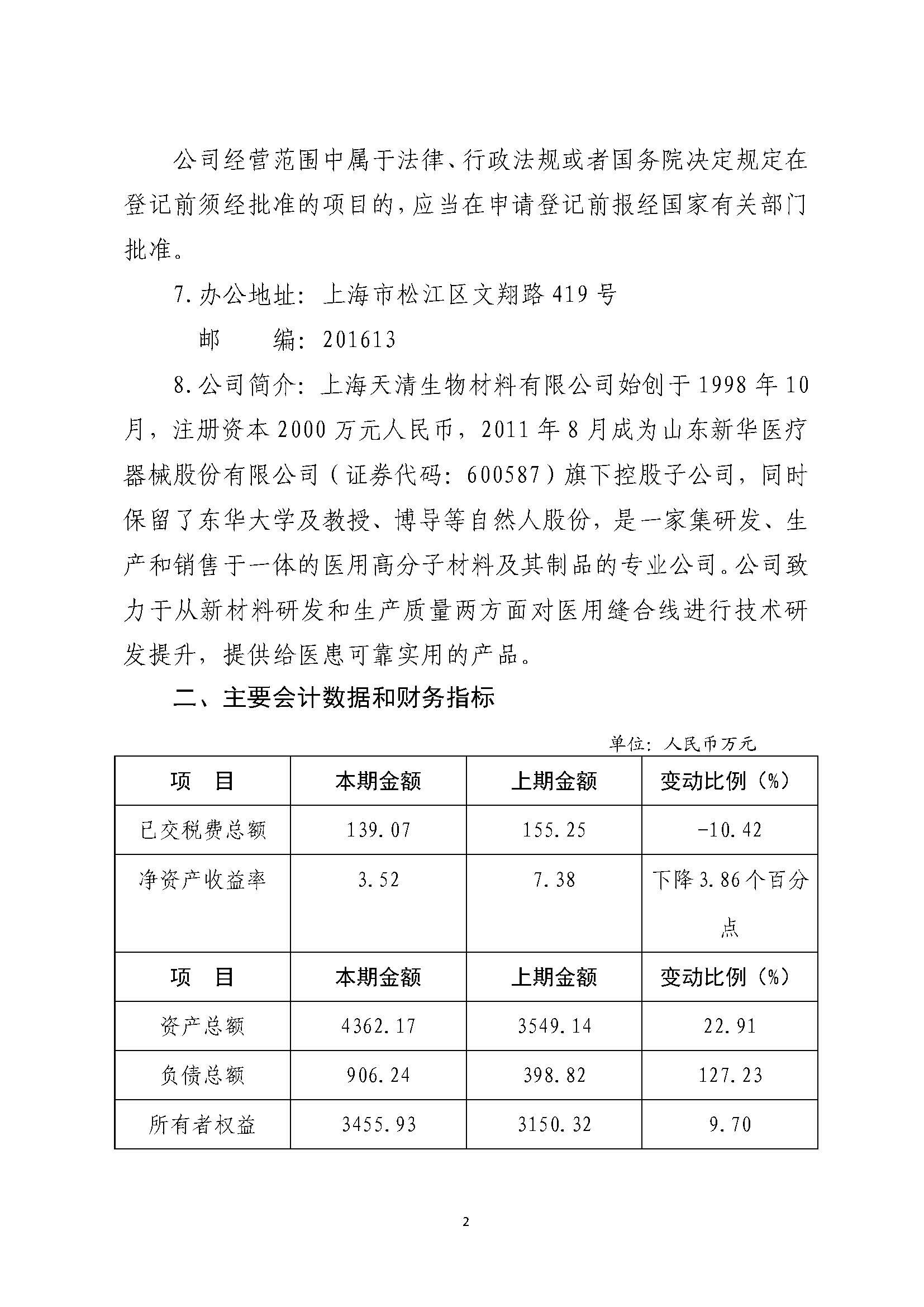 公司经营范围中属于法律、行政法规或者国务院决定规定在登记前须经批准的项目的，应当在申请登记前报经国家有关部门批准。

7.办公地址：上海市松江区文翔路419号

邮　　编：201613

8.公司简介：上海天清生物材料有限公司始创于1998年10月，注册资本2000万元人民币，2011年8月成为山东新华医疗器械股份有限公司（证券代码：600587）旗下控股子公司，同时保留了东华大学及教授、博导等自然人股份，是一家集研发、生产和销售于一体的医用高分子材料及其制品的专业公司。公司致力于从新材料研发和生产质量两方面对医用缝合线进行技术研发提升，提供给医患可靠实用的产品。

二、主要会计数据和财务指标

单位：人民币万元

| 项　目 | 本期金额 | 上期金额 | 变动比例（%） |
|---|---|---|---|
| 已交税费总额 | 139.07 | 155.25 | -10.42 |
| 净资产收益率 | 3.52 | 7.38 | 下降3.86个百分点 |
| 项　目 | 本期金额 | 上期金额 | 变动比例（%） |
| 资产总额 | 4362.17 | 3549.14 | 22.91 |
| 负债总额 | 906.24 | 398.82 | 127.23 |
| 所有者权益 | 3455.93 | 3150.32 | 9.70 |

2